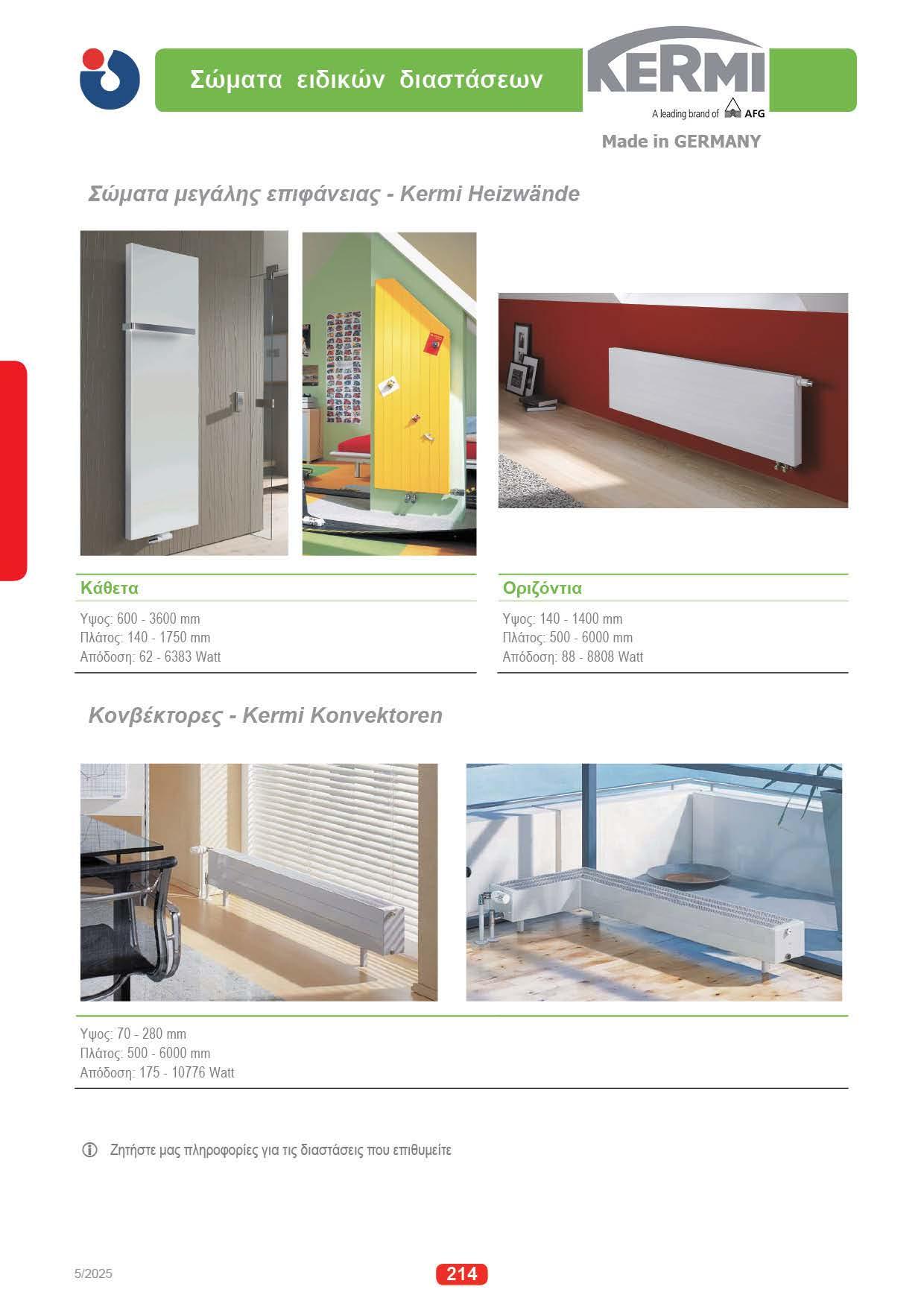 Σώματα ειδικών διαστάσεων

KERMI
A leading brand of AFG

Made in GERMANY

Σώματα μεγάλης επιφάνειας - Kermi Heizwände

Κάθετα

Υψος: 600 - 3600 mm
Πλάτος: 140 - 1750 mm
Απόδοση: 62 - 6383 Watt

Οριζόντια

Υψος: 140 - 1400 mm
Πλάτος: 500 - 6000 mm
Απόδοση: 88 - 8808 Watt

Κονβέκτορες - Kermi Konvektoren

Υψος: 70 - 280 mm
Πλάτος: 500 - 6000 mm
Απόδοση: 175 - 10776 Watt

Ζητήστε μας πληροφορίες για τις διαστάσεις που επιθυμείτε

5/2025

214